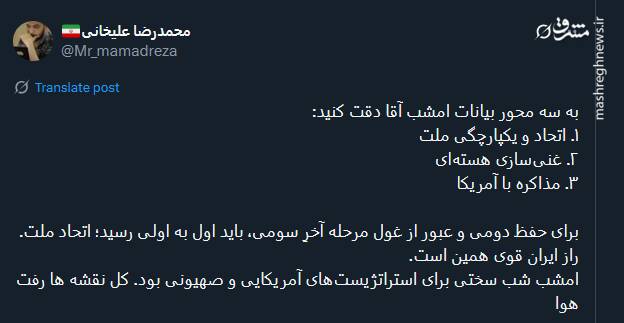 محمدرضا علیخانی
@Mr_mamadreza

مشرق
mashreghnews.ir

Translate post

به سه محور بیانات امشب آقا دقت کنید:
۱. اتحاد و یکپارچگی ملت
۲. غنی‌سازی هسته‌ای
۳. مذاکره با آمریکا

برای حفظ دومی و عبور از غول مرحله آخرِ سومی، باید اول به اولی رسید؛ اتحاد ملت.
راز ایران قوی همین است.
امشب شب سختی برای استراتژیست‌های آمریکایی و صهیونی بود. کل نقشه ها رفت هوا